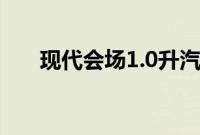 现代会场1.0升汽